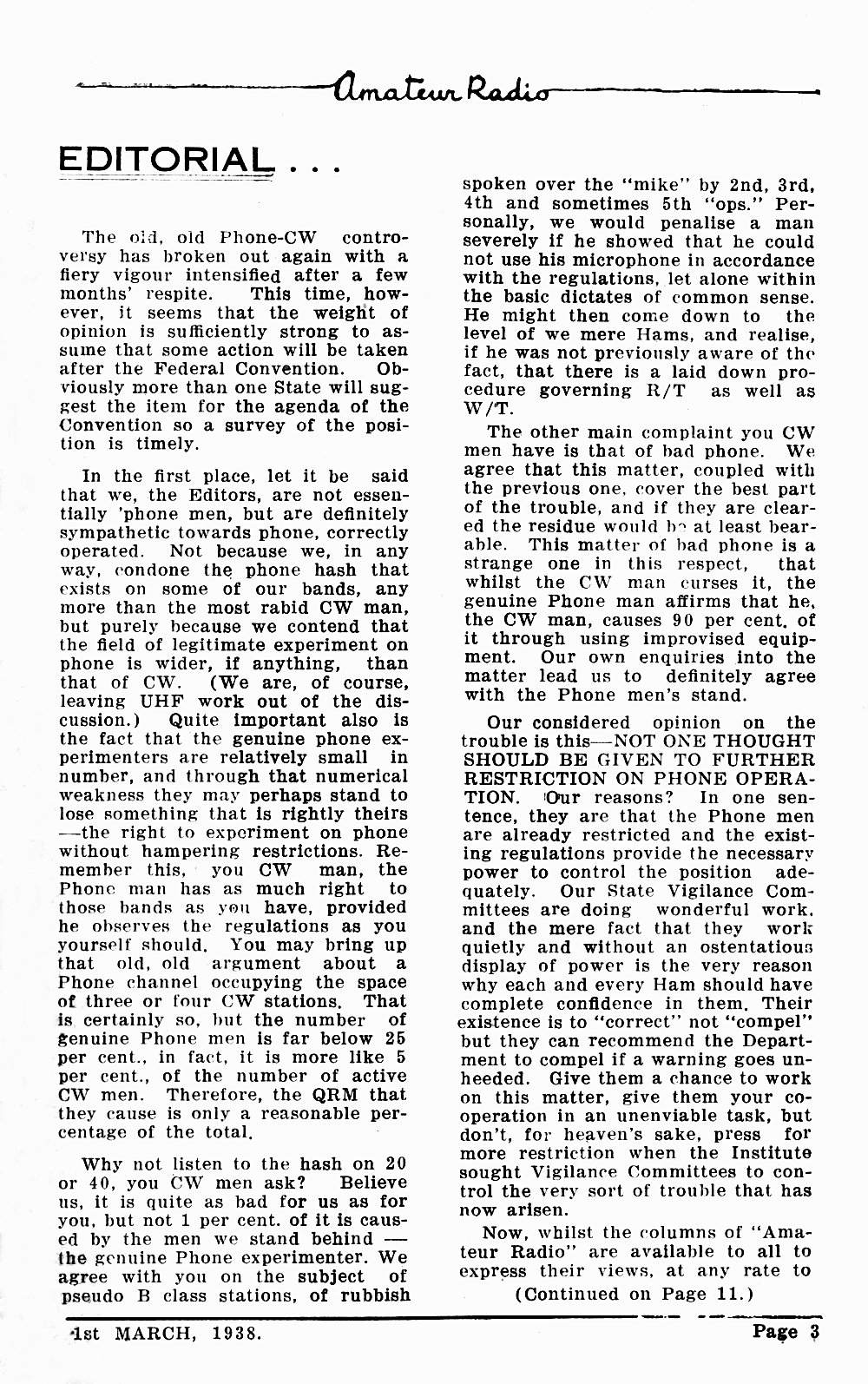 Amateur Radio

EDITORIAL . . .

The old, old Phone-CW controversy has broken out again with a fiery vigour intensified after a few months' respite. This time, however, it seems that the weight of opinion is sufficiently strong to assume that some action will be taken after the Federal Convention. Obviously more than one State will suggest the item for the agenda of the Convention so a survey of the position is timely.

In the first place, let it be said that we, the Editors, are not essentially 'phone men, but are definitely sympathetic towards phone, correctly operated. Not because we, in any way, condone the phone hash that exists on some of our bands, any more than the most rabid CW man, but purely because we contend that the field of legitimate experiment on phone is wider, if anything, than that of CW. (We are, of course, leaving UHF work out of the discussion.) Quite important also is the fact that the genuine phone experimenters are relatively small in number, and through that numerical weakness they may perhaps stand to lose something that is rightly theirs —the right to experiment on phone without hampering restrictions. Remember this, you CW man, the Phone man has as much right to those bands as you have, provided he observes the regulations as you yourself should. You may bring up that old, old argument about a Phone channel occupying the space of three or four CW stations. That is certainly so, but the number of genuine Phone men is far below 25 per cent., in fact, it is more like 5 per cent., of the number of active CW men. Therefore, the QRM that they cause is only a reasonable percentage of the total.

Why not listen to the hash on 20 or 40, you CW men ask? Believe us, it is quite as bad for us as for you, but not 1 per cent. of it is caused by the men we stand behind — the genuine Phone experimenter. We agree with you on the subject of pseudo B class stations, of rubbish spoken over the "mike" by 2nd, 3rd, 4th and sometimes 5th "ops." Personally, we would penalise a man severely if he showed that he could not use his microphone in accordance with the regulations, let alone within the basic dictates of common sense. He might then come down to the level of we mere Hams, and realise, if he was not previously aware of the fact, that there is a laid down procedure governing R/T as well as W/T.

The other main complaint you CW men have is that of bad phone. We agree that this matter, coupled with the previous one, cover the best part of the trouble, and if they are cleared the residue would be at least bearable. This matter of bad phone is a strange one in this respect, that whilst the CW man curses it, the genuine Phone man affirms that he, the CW man, causes 90 per cent. of it through using improvised equipment. Our own enquiries into the matter lead us to definitely agree with the Phone men's stand.

Our considered opinion on the trouble is this—NOT ONE THOUGHT SHOULD BE GIVEN TO FURTHER RESTRICTION ON PHONE OPERATION. Our reasons? In one sentence, they are that the Phone men are already restricted and the existing regulations provide the necessary power to control the position adequately. Our State Vigilance Committees are doing wonderful work, and the mere fact that they work quietly and without an ostentatious display of power is the very reason why each and every Ham should have complete confidence in them. Their existence is to "correct" not "compel" but they can recommend the Department to compel if a warning goes unheeded. Give them a chance to work on this matter, give them your cooperation in an unenviable task, but don't, for heaven's sake, press for more restriction when the Institute sought Vigilance Committees to control the very sort of trouble that has now arisen.

Now, whilst the columns of "Amateur Radio" are available to all to express their views, at any rate to

(Continued on Page 11.)

1st MARCH, 1938. Page 3